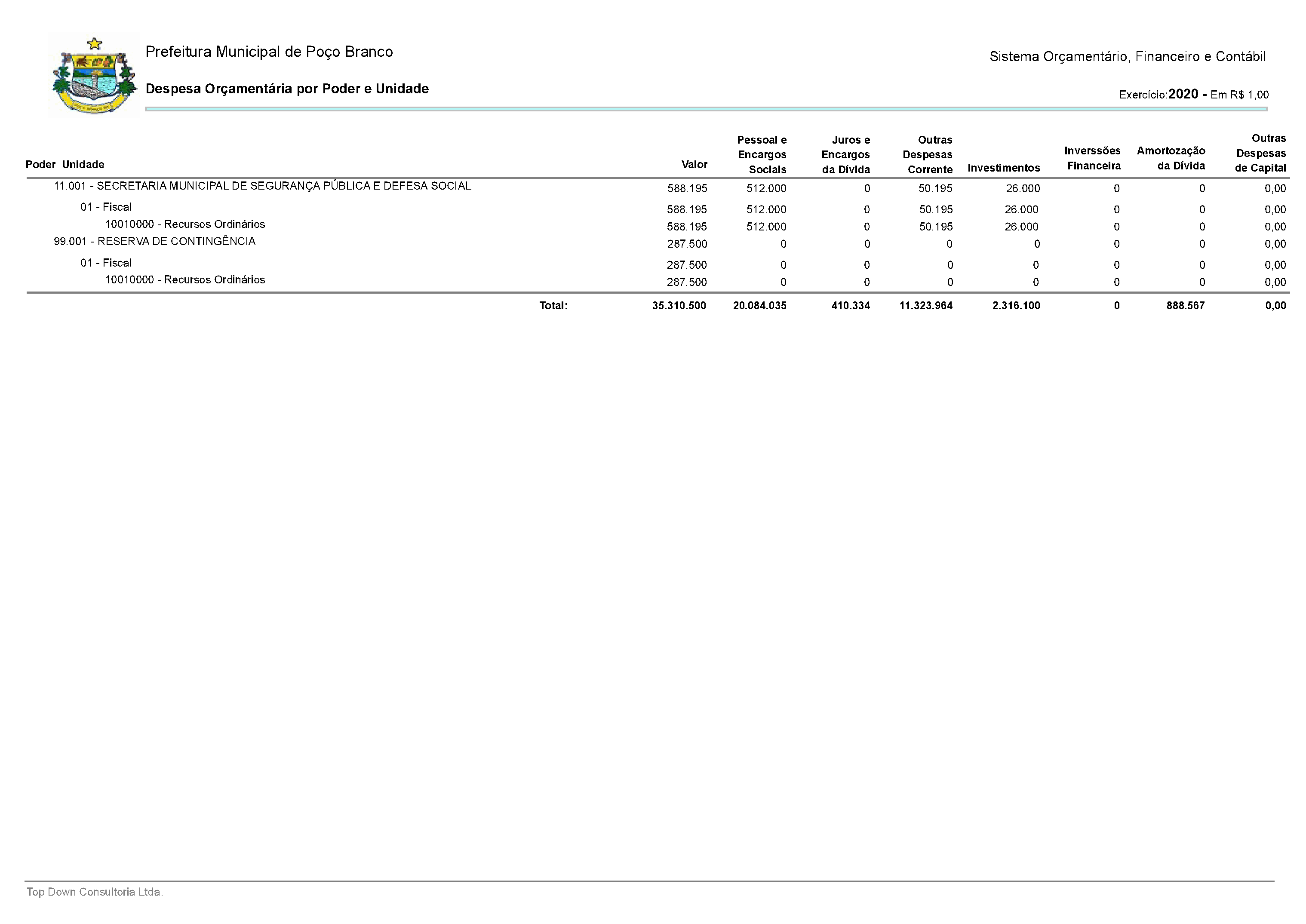 Prefeitura Municipal de Poço Branco

Sistema Orçamentário, Financeiro e Contábil

Despesa Orçamentária por Poder e Unidade

Exercício:2020 - Em R$ 1,00

| Poder Unidade | Valor | Pessoal e Encargos Sociais | Juros e Encargos da Dívida | Outras Despesas Corrente | Investimentos | Inverssões Financeira | Amortozação da Dívida | Outras Despesas de Capital |
|---|---|---|---|---|---|---|---|---|
| 11.001 - SECRETARIA MUNICIPAL DE SEGURANÇA PÚBLICA E DEFESA SOCIAL | 588.195 | 512.000 | 0 | 50.195 | 26.000 | 0 | 0 | 0,00 |
| 01 - Fiscal | 588.195 | 512.000 | 0 | 50.195 | 26.000 | 0 | 0 | 0,00 |
| 10010000 - Recursos Ordinários | 588.195 | 512.000 | 0 | 50.195 | 26.000 | 0 | 0 | 0,00 |
| 99.001 - RESERVA DE CONTINGÊNCIA | 287.500 | 0 | 0 | 0 | 0 | 0 | 0 | 0,00 |
| 01 - Fiscal | 287.500 | 0 | 0 | 0 | 0 | 0 | 0 | 0,00 |
| 10010000 - Recursos Ordinários | 287.500 | 0 | 0 | 0 | 0 | 0 | 0 | 0,00 |
| Total: | 35.310.500 | 20.084.035 | 410.334 | 11.323.964 | 2.316.100 | 0 | 888.567 | 0,00 |

Top Down Consultoria Ltda.